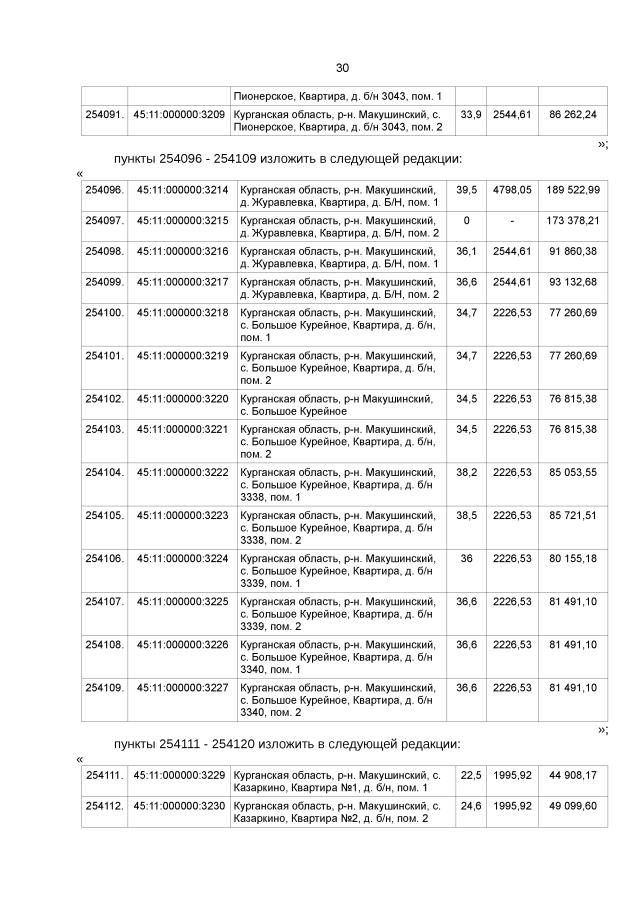 30

| | | Пионерское, Квартира, д. б/н 3043, пом. 1 | | | |
|---|---|---|---|---|---|
| 254091. | 45:11:000000:3209 | Курганская область, р-н. Макушинский, с. Пионерское, Квартира, д. б/н 3043, пом. 2 | 33,9 | 2544,61 | 86 262,24 |

»;

пункты 254096 - 254109 изложить в следующей редакции:

«

| 254096. | 45:11:000000:3214 | Курганская область, р-н. Макушинский, д. Журавлевка, Квартира, д. Б/Н, пом. 1 | 39,5 | 4798,05 | 189 522,99 |
|---|---|---|---|---|---|
| 254097. | 45:11:000000:3215 | Курганская область, р-н. Макушинский, д. Журавлевка, Квартира, д. Б/Н, пом. 2 | 0 | - | 173 378,21 |
| 254098. | 45:11:000000:3216 | Курганская область, р-н. Макушинский, д. Журавлевка, Квартира, д. Б/Н, пом. 1 | 36,1 | 2544,61 | 91 860,38 |
| 254099. | 45:11:000000:3217 | Курганская область, р-н. Макушинский, д. Журавлевка, Квартира, д. Б/Н, пом. 2 | 36,6 | 2544,61 | 93 132,68 |
| 254100. | 45:11:000000:3218 | Курганская область, р-н. Макушинский, с. Большое Курейное, Квартира, д. б/н, пом. 1 | 34,7 | 2226,53 | 77 260,69 |
| 254101. | 45:11:000000:3219 | Курганская область, р-н. Макушинский, с. Большое Курейное, Квартира, д. б/н, пом. 2 | 34,7 | 2226,53 | 77 260,69 |
| 254102. | 45:11:000000:3220 | Курганская область, р-н Макушинский, с. Большое Курейное | 34,5 | 2226,53 | 76 815,38 |
| 254103. | 45:11:000000:3221 | Курганская область, р-н. Макушинский, с. Большое Курейное, Квартира, д. б/н, пом. 2 | 34,5 | 2226,53 | 76 815,38 |
| 254104. | 45:11:000000:3222 | Курганская область, р-н. Макушинский, с. Большое Курейное, Квартира, д. б/н 3338, пом. 1 | 38,2 | 2226,53 | 85 053,55 |
| 254105. | 45:11:000000:3223 | Курганская область, р-н. Макушинский, с. Большое Курейное, Квартира, д. б/н 3338, пом. 2 | 38,5 | 2226,53 | 85 721,51 |
| 254106. | 45:11:000000:3224 | Курганская область, р-н. Макушинский, с. Большое Курейное, Квартира, д. б/н 3339, пом. 1 | 36 | 2226,53 | 80 155,18 |
| 254107. | 45:11:000000:3225 | Курганская область, р-н. Макушинский, с. Большое Курейное, Квартира, д. б/н 3339, пом. 2 | 36,6 | 2226,53 | 81 491,10 |
| 254108. | 45:11:000000:3226 | Курганская область, р-н. Макушинский, с. Большое Курейное, Квартира, д. б/н 3340, пом. 1 | 36,6 | 2226,53 | 81 491,10 |
| 254109. | 45:11:000000:3227 | Курганская область, р-н. Макушинский, с. Большое Курейное, Квартира, д. б/н 3340, пом. 2 | 36,6 | 2226,53 | 81 491,10 |

»;

пункты 254111 - 254120 изложить в следующей редакции:

«

| 254111. | 45:11:000000:3229 | Курганская область, р-н. Макушинский, с. Казаркино, Квартира №1, д. б/н, пом. 1 | 22,5 | 1995,92 | 44 908,17 |
|---|---|---|---|---|---|
| 254112. | 45:11:000000:3230 | Курганская область, р-н. Макушинский, с. Казаркино, Квартира №2, д. б/н, пом. 2 | 24,6 | 1995,92 | 49 099,60 |